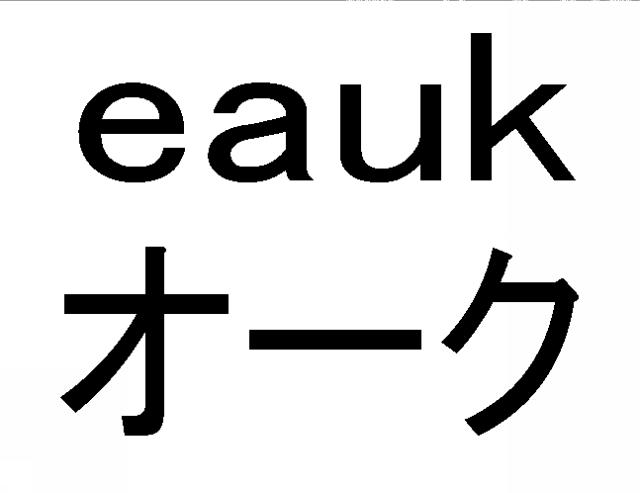 eauk
オーク